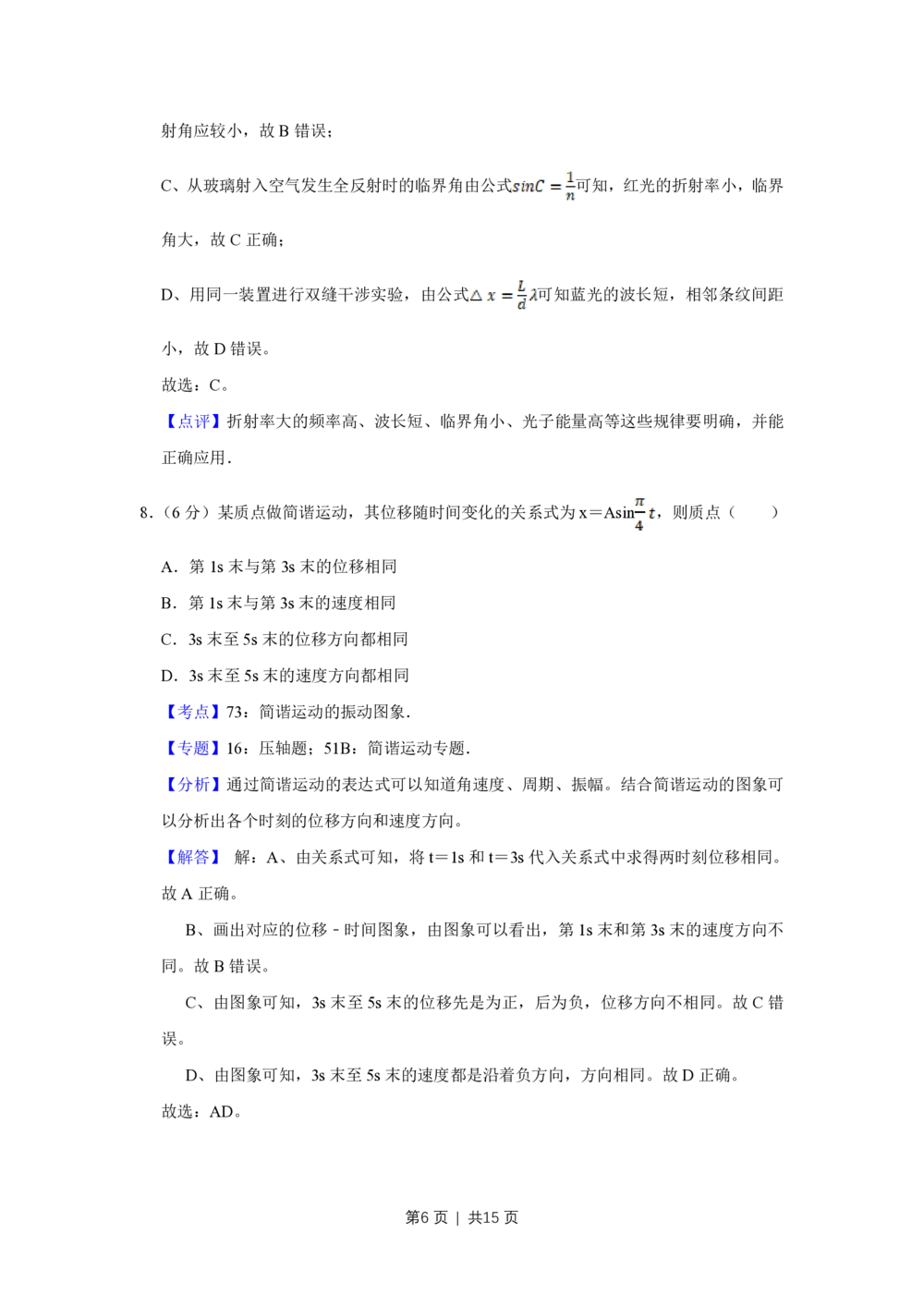 射角应较小，故 B 错误；

C、从玻璃射入空气发生全反射时的临界角由公式$sinC=\frac{1}{n}$可知，红光的折射率小，临界角大，故 C 正确；

D、用同一装置进行双缝干涉实验，由公式$\triangle x=\frac{L}{d}\lambda$可知蓝光的波长短，相邻条纹间距小，故 D 错误。

故选：C。

【点评】折射率大的频率高、波长短、临界角小、光子能量高等这些规律要明确，并能正确应用．

8．（6 分）某质点做简谐运动，其位移随时间变化的关系式为 x＝Asin$\frac{\pi}{4}t$，则质点（　　）

A．第 1s 末与第 3s 末的位移相同

B．第 1s 末与第 3s 末的速度相同

C．3s 末至 5s 末的位移方向都相同

D．3s 末至 5s 末的速度方向都相同

【考点】73：简谐运动的振动图象．

【专题】16：压轴题；51B：简谐运动专题．

【分析】通过简谐运动的表达式可以知道角速度、周期、振幅。结合简谐运动的图象可以分析出各个时刻的位移方向和速度方向。

【解答】 解：A、由关系式可知，将 t＝1s 和 t＝3s 代入关系式中求得两时刻位移相同。故 A 正确。

B、画出对应的位移﹣时间图象，由图象可以看出，第 1s 末和第 3s 末的速度方向不同。故 B 错误。

C、由图象可知，3s 末至 5s 末的位移先是为正，后为负，位移方向不相同。故 C 错误。

D、由图象可知，3s 末至 5s 末的速度都是沿着负方向，方向相同。故 D 正确。

故选：AD。

第6 页 ｜ 共15 页